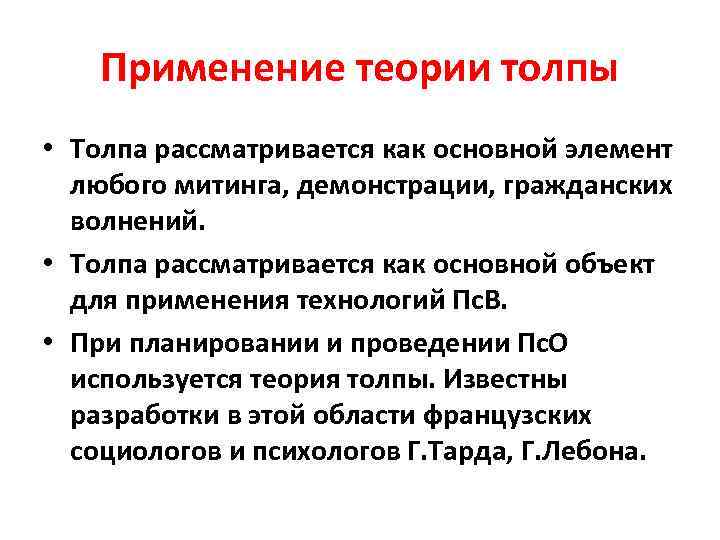 Применение теории толпы

• Толпа рассматривается как основной элемент любого митинга, демонстрации, гражданских волнений.

• Толпа рассматривается как основной объект для применения технологий ПсВ.

• При планировании и проведении ПсО используется теория толпы. Известны разработки в этой области французских социологов и психологов Г.Тарда, Г.Лебона.